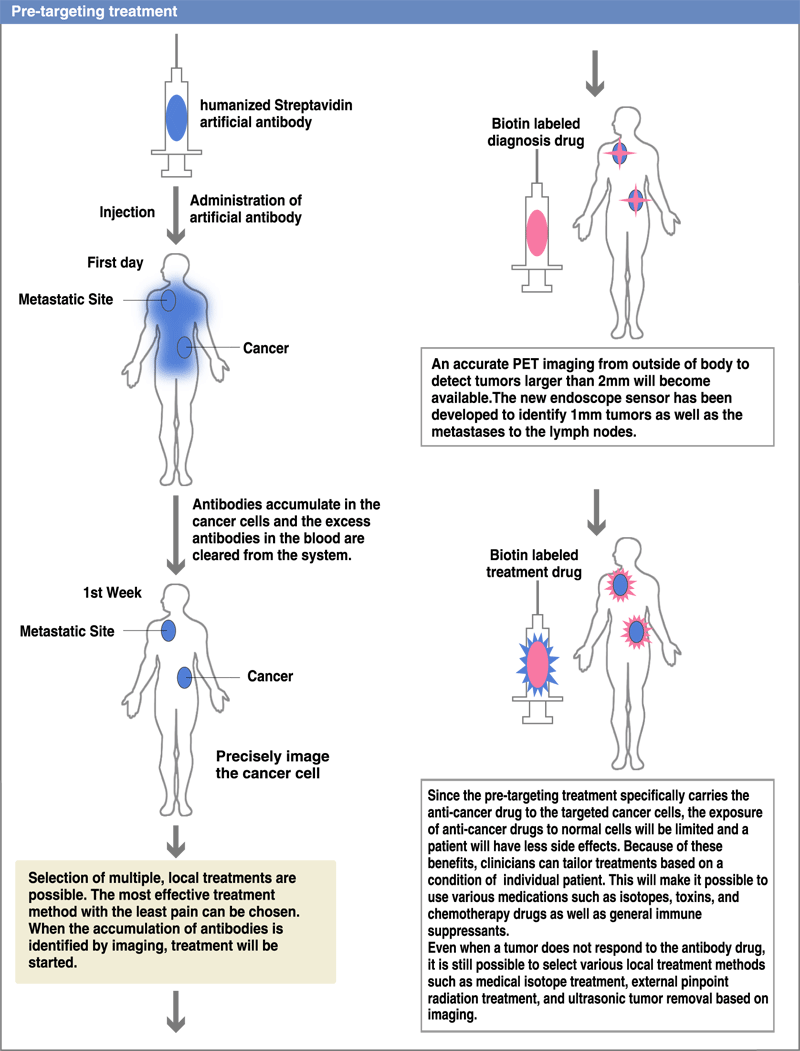 Pre-targeting treatment

humanized Streptavidin artificial antibody

Injection

Administration of artificial antibody

First day

Metastatic Site

Cancer

Antibodies accumulate in the cancer cells and the excess antibodies in the blood are cleared from the system.

1st Week

Metastatic Site

Cancer

Precisely image the cancer cell

Selection of multiple, local treatments are possible. The most effective treatment method with the least pain can be chosen. When the accumulation of antibodies is identified by imaging, treatment will be started.

Biotin labeled diagnosis drug

An accurate PET imaging from outside of body to detect tumors larger than 2mm will become available.The new endoscope sensor has been developed to identify 1mm tumors as well as the metastases to the lymph nodes.

Biotin labeled treatment drug

Since the pre-targeting treatment specifically carries the anti-cancer drug to the targeted cancer cells, the exposure of anti-cancer drugs to normal cells will be limited and a patient will have less side effects. Because of these benefits, clinicians can tailor treatments based on a condition of individual patient. This will make it possible to use various medications such as isotopes, toxins, and chemotherapy drugs as well as general immune suppressants.
Even when a tumor does not respond to the antibody drug, it is still possible to select various local treatment methods such as medical isotope treatment, external pinpoint radiation treatment, and ultrasonic tumor removal based on imaging.